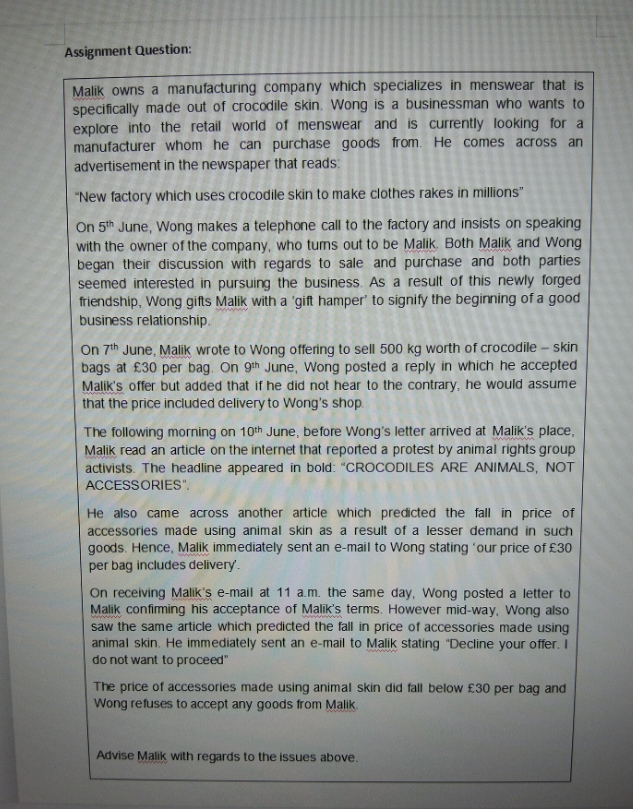 Assignment Question:

Malik owns a manufacturing company which specializes in menswear that is specifically made out of crocodile skin. Wong is a businessman who wants to explore into the retail world of menswear and is currently looking for a manufacturer whom he can purchase goods from. He comes across an advertisement in the newspaper that reads:

"New factory which uses crocodile skin to make clothes rakes in millions"

On 5$^{th}$ June, Wong makes a telephone call to the factory and insists on speaking with the owner of the company, who turns out to be Malik. Both Malik and Wong began their discussion with regards to sale and purchase and both parties seemed interested in pursuing the business. As a result of this newly forged friendship, Wong gifts Malik with a 'gift hamper' to signify the beginning of a good business relationship.

On 7$^{th}$ June, Malik wrote to Wong offering to sell 500 kg worth of crocodile – skin bags at £30 per bag. On 9$^{th}$ June, Wong posted a reply in which he accepted Malik's offer but added that if he did not hear to the contrary, he would assume that the price included delivery to Wong's shop.

The following morning on 10$^{th}$ June, before Wong's letter arrived at Malik's place, Malik read an article on the internet that reported a protest by animal rights group activists. The headline appeared in bold: "CROCODILES ARE ANIMALS, NOT ACCESSORIES".

He also came across another article which predicted the fall in price of accessories made using animal skin as a result of a lesser demand in such goods. Hence, Malik immediately sent an e-mail to Wong stating 'our price of £30 per bag includes delivery'.

On receiving Malik's e-mail at 11 a.m. the same day, Wong posted a letter to Malik confirming his acceptance of Malik's terms. However mid-way, Wong also saw the same article which predicted the fall in price of accessories made using animal skin. He immediately sent an e-mail to Malik stating "Decline your offer. I do not want to proceed"

The price of accessories made using animal skin did fall below £30 per bag and Wong refuses to accept any goods from Malik.

Advise Malik with regards to the issues above.